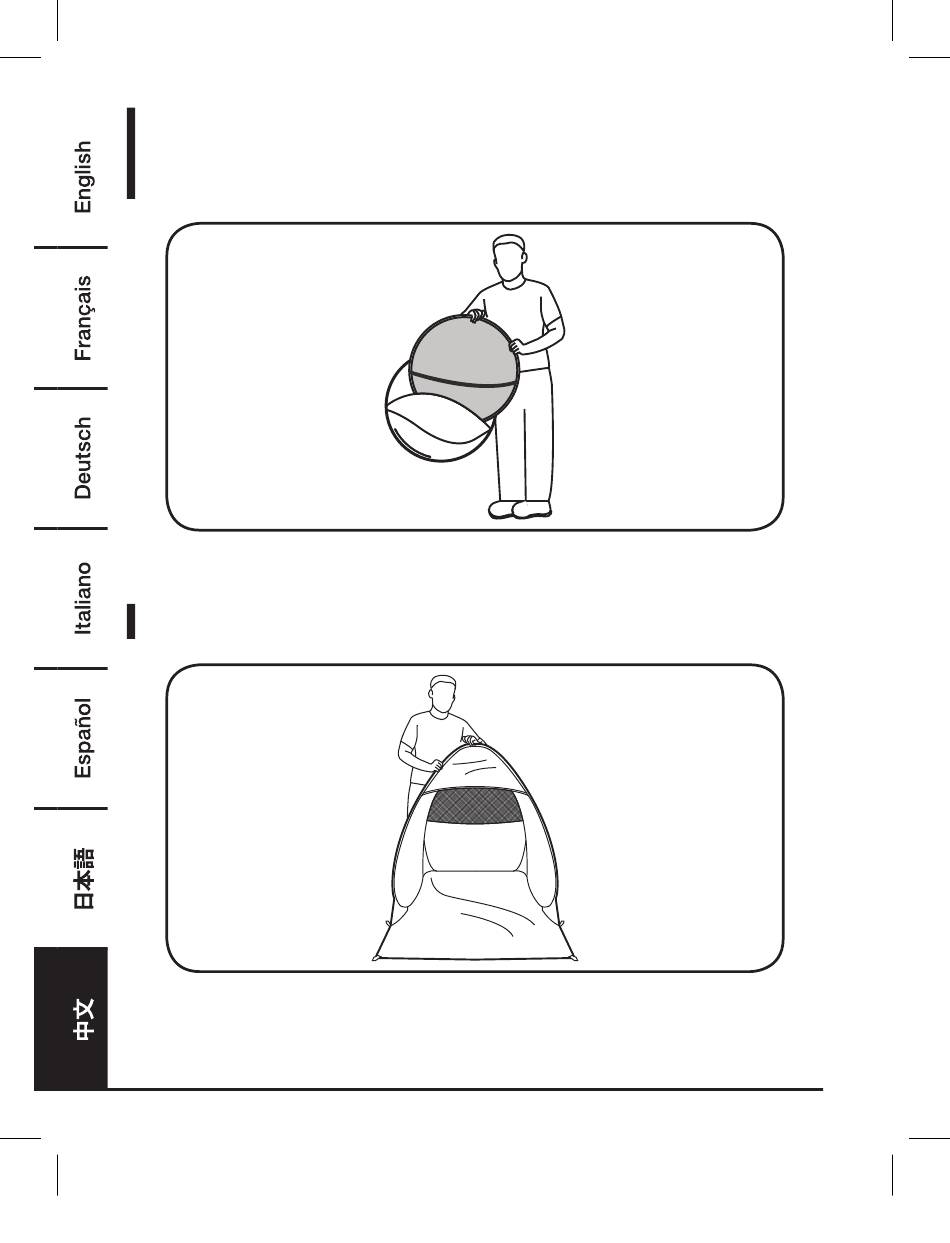 English

Français

Deutsch

Italiano

Español

日本語

中文